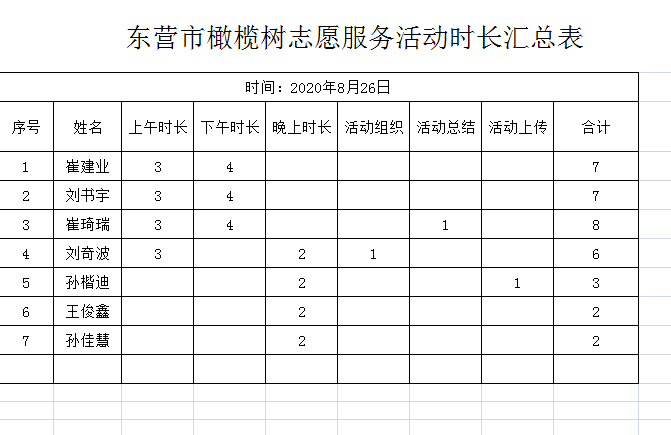 东营市橄榄树志愿服务活动时长汇总表

时间：2020年8月26日

| 序号 | 姓名 | 上午时长 | 下午时长 | 晚上时长 | 活动组织 | 活动总结 | 活动上传 | 合计 |
|---|---|---|---|---|---|---|---|---|
| 1 | 崔建业 | 3 | 4 | | | | | 7 |
| 2 | 刘书宇 | 3 | 4 | | | | | 7 |
| 3 | 崔琦瑞 | 3 | 4 | | | 1 | | 8 |
| 4 | 刘奇波 | 3 | | 2 | 1 | | | 6 |
| 5 | 孙楷迪 | | | 2 | | | 1 | 3 |
| 6 | 王俊鑫 | | | 2 | | | | 2 |
| 7 | 孙佳慧 | | | 2 | | | | 2 |
| | | | | | | | | |